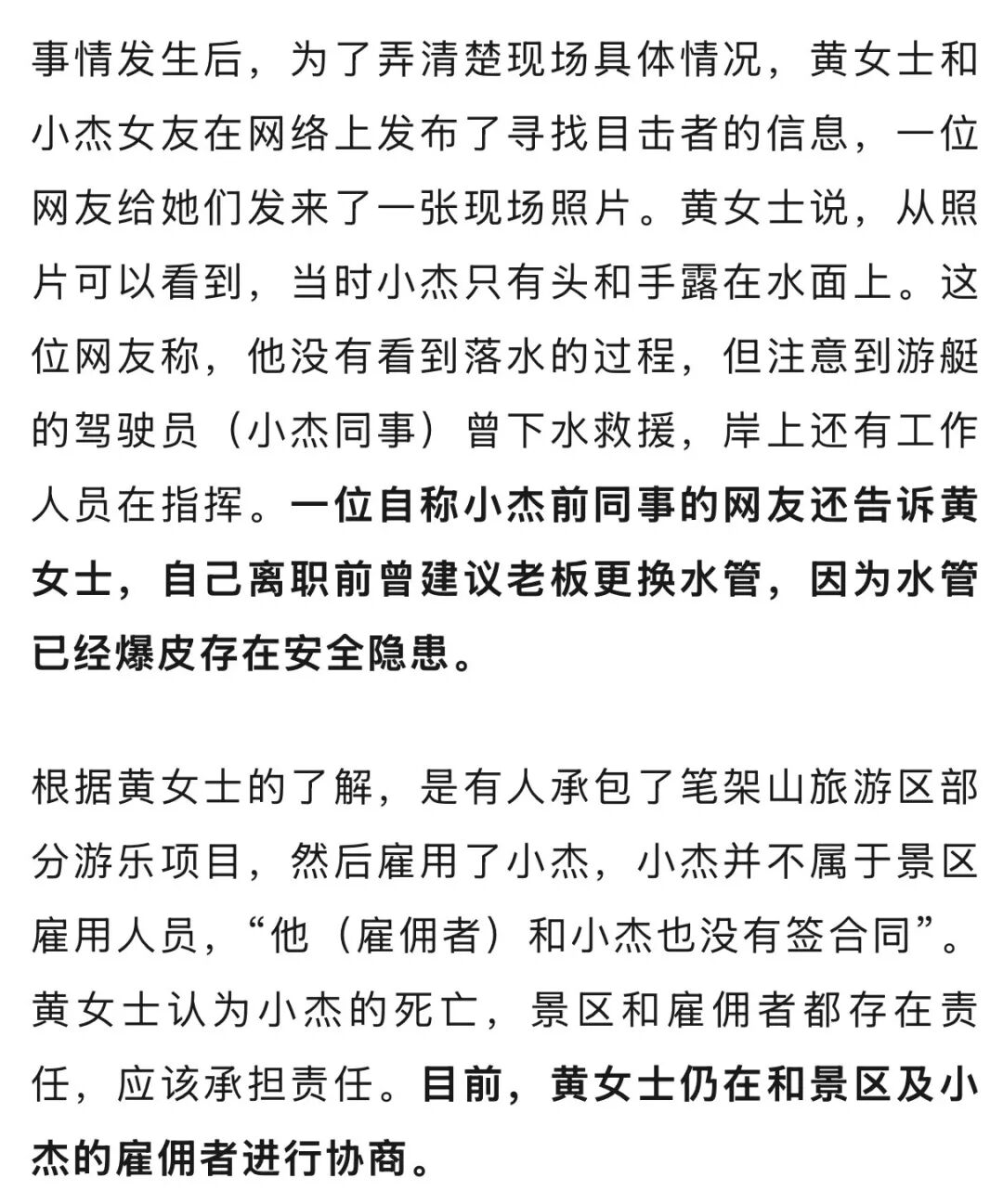 事情发生后，为了弄清楚现场具体情况，黄女士和小杰女友在网络上发布了寻找目击者的信息，一位网友给她们发来了一张现场照片。黄女士说，从照片可以看到，当时小杰只有头和手露在水面上。这位网友称，他没有看到落水的过程，但注意到游艇的驾驶员（小杰同事）曾下水救援，岸上还有工作人员在指挥。一位自称小杰前同事的网友还告诉黄女士，自己离职前曾建议老板更换水管，因为水管已经爆皮存在安全隐患。

根据黄女士的了解，是有人承包了笔架山旅游区部分游乐项目，然后雇用了小杰，小杰并不属于景区雇用人员，“他（雇佣者）和小杰也没有签合同”。黄女士认为小杰的死亡，景区和雇佣者都存在责任，应该承担责任。目前，黄女士仍在和景区及小杰的雇佣者进行协商。